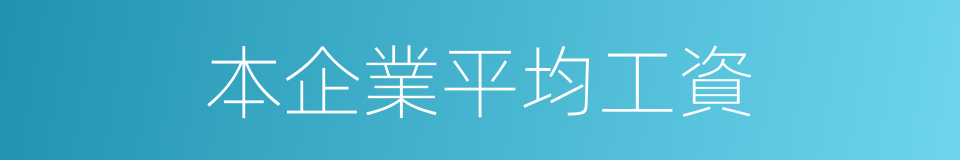 本企業平均工資